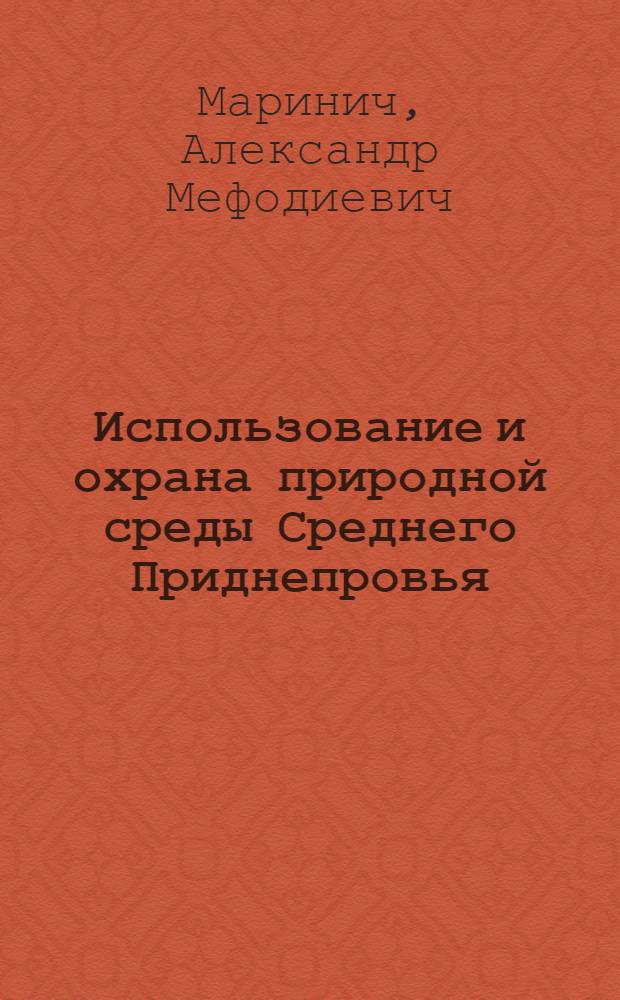 Маринич,
Александр
Мефодиевич

Использование и охрана природной среды Среднего Приднепровья